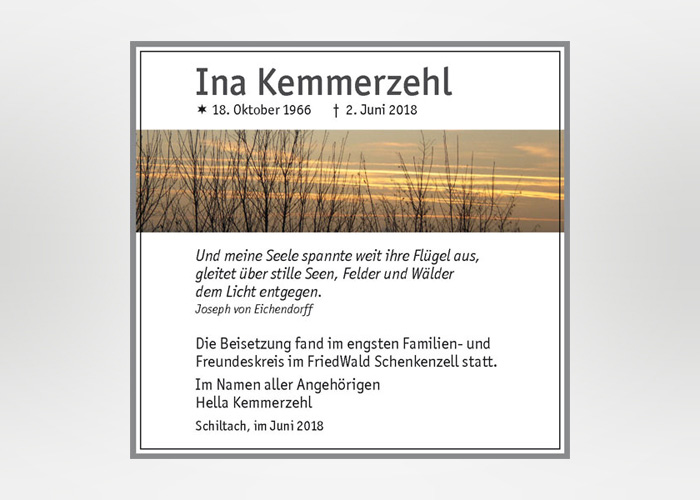 Ina Kemmerzehl

✶ 18. Oktober 1966 † 2. Juni 2018

Und meine Seele spannte weit ihre Flügel aus,
gleitet über stille Seen, Felder und Wälder
dem Licht entgegen.
Joseph von Eichendorff

Die Beisetzung fand im engsten Familien- und Freundeskreis im FriedWald Schenkenzell statt.

Im Namen aller Angehörigen
Hella Kemmerzehl

Schiltach, im Juni 2018